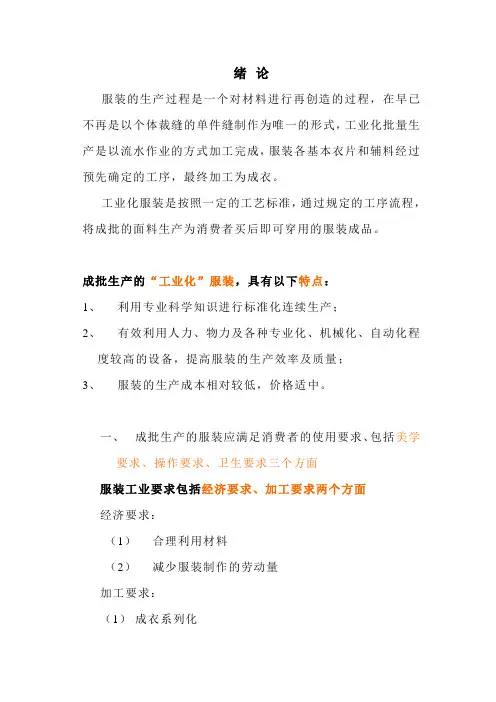 绪 论

服装的生产过程是一个对材料进行再创造的过程，在早已不再是以个体裁缝的单件缝制作为唯一的形式，工业化批量生产是以流水作业的方式加工完成，服装各基本衣片和辅料经过预先确定的工序，最终加工为成衣。

工业化服装是按照一定的工艺标准，通过规定的工序流程，将成批的面料生产为消费者买后即可穿用的服装成品。

成批生产的“工业化”服装，具有以下特点：

1、 利用专业科学知识进行标准化连续生产；

2、 有效利用人力、物力及各种专业化、机械化、自动化程度较高的设备，提高服装的生产效率及质量；

3、 服装的生产成本相对较低，价格适中。

一、 成批生产的服装应满足消费者的使用要求、包括美学要求、操作要求、卫生要求三个方面

服装工业要求包括经济要求、加工要求两个方面

经济要求：

（1） 合理利用材料

（2） 减少服装制作的劳动量

加工要求：

（1） 成衣系列化